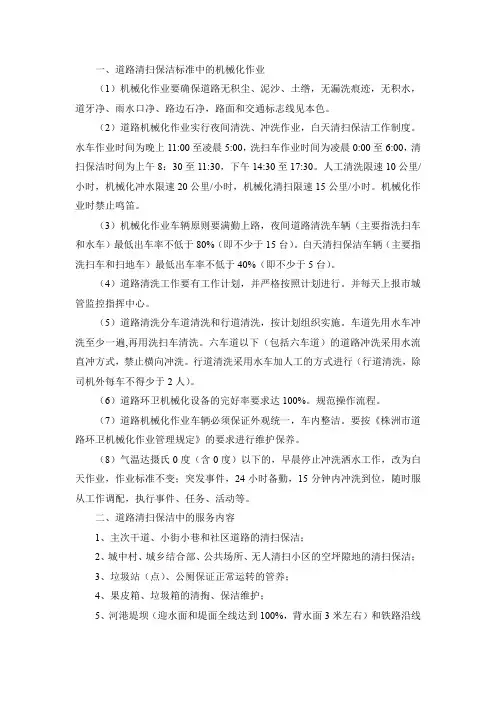 一、道路清扫保洁标准中的机械化作业

（1）机械化作业要确保道路无积尘、泥沙、土绺，无漏洗痕迹，无积水，道牙净、雨水口净、路边石净，路面和交通标志线见本色。

（2）道路机械化作业实行夜间清洗、冲洗作业，白天清扫保洁工作制度。水车作业时间为晚上 11:00 至凌晨 5:00，洗扫车作业时间为凌晨 0:00 至 6:00，清扫保洁时间为上午 8：30 至 11:30，下午 14:30 至 17:30。人工清洗限速 10 公里/小时，机械化冲水限速 20 公里/小时，机械化清扫限速 15 公里/小时。机械化作业时禁止鸣笛。

（3）机械化作业车辆原则要满勤上路，夜间道路清洗车辆（主要指洗扫车和水车）最低出车率不低于 80%（即不少于 15 台），白天清扫保洁车辆（主要指洗扫车和扫地车）最低出车率不低于 40%（即不少于 5 台）。

（4）道路清洗工作要有工作计划，并严格按照计划进行。并每天上报市城管监控指挥中心。

（5）道路清洗分车道清洗和行道清洗，按计划组织实施。车道先用水车冲洗至少一遍,再用洗扫车清洗。六车道以下（包括六车道）的道路冲洗采用水流直冲方式，禁止横向冲洗。行道清洗采用水车加人工的方式进行（行道清洗，除司机外每车不得少于 2 人）。

（6）道路环卫机械化设备的完好率要求达 100%。规范操作流程。

（7）道路机械化作业车辆必须保证外观统一，车内整洁。要按《株洲市道路环卫机械化作业管理规定》的要求进行维护保养。

（8）气温达摄氏 0 度（含 0 度）以下的，早晨停止冲洗洒水工作，改为白天作业，作业标准不变；突发事件，24 小时备勤，15 分钟内冲洗到位，随时服从工作调配，执行事件、任务、活动等。

二、道路清扫保洁中的服务内容

1、主次干道、小街小巷和社区道路的清扫保洁；

2、城中村、城乡结合部、公共场所、无人清扫小区的空坪隙地的清扫保洁；

3、垃圾站（点）、公厕保证正常运转的管养；

4、果皮箱、垃圾箱的清掏、保洁维护；

5、河港堤坝（迎水面和堤面全线达到 100%，背水面 3 米左右）和铁路沿线